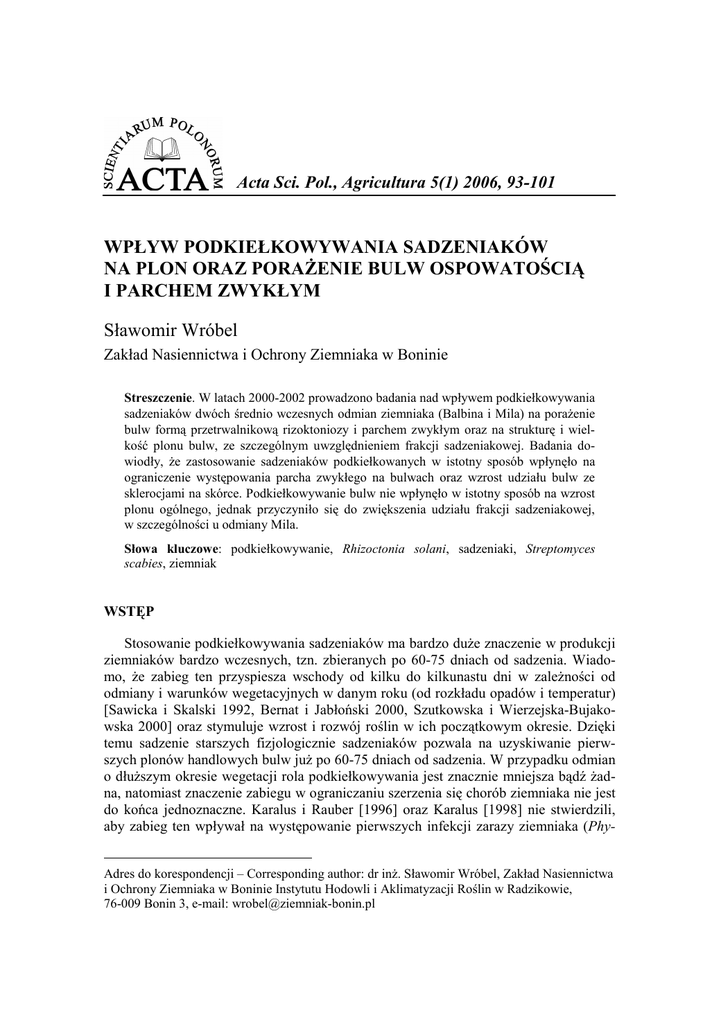 SCIENTIARUM POLONORUM ACTA

Acta Sci. Pol., Agricultura 5(1) 2006, 93-101

WPŁYW PODKIEŁKOWYWANIA SADZENIAKÓW NA PLON ORAZ PORAŻENIE BULW OSPOWATOŚCIĄ I PARCHEM ZWYKŁYM

Sławomir Wróbel

Zakład Nasiennictwa i Ochrony Ziemniaka w Boninie

Streszczenie. W latach 2000-2002 prowadzono badania nad wpływem podkiełkowywania sadzeniaków dwóch średnio wczesnych odmian ziemniaka (Balbina i Mila) na porażenie bulw formą przetrwalnikową rizoktoniozy i parchem zwykłym oraz na strukturę i wielkość plonu bulw, ze szczególnym uwzględnieniem frakcji sadzeniakowej. Badania dowiodły, że zastosowanie sadzeniaków podkiełkowanych w istotny sposób wpłynęło na ograniczenie występowania parcha zwykłego na bulwach oraz wzrost udziału bulw ze sklerocjami na skórce. Podkiełkowywanie bulw nie wpłynęło w istotny sposób na wzrost plonu ogólnego, jednak przyczyniło się do zwiększenia udziału frakcji sadzeniakowej, w szczególności u odmiany Mila.

Słowa kluczowe: podkiełkowywanie, Rhizoctonia solani, sadzeniaki, Streptomyces scabies, ziemniak

WSTĘP

Stosowanie podkiełkowywania sadzeniaków ma bardzo duże znaczenie w produkcji ziemniaków bardzo wczesnych, tzn. zbieranych po 60-75 dniach od sadzenia. Wiadomo, że zabieg ten przyspiesza wschody od kilku do kilkunastu dni w zależności od odmiany i warunków wegetacyjnych w danym roku (od rozkładu opadów i temperatur) [Sawicka i Skalski 1992, Bernat i Jabłoński 2000, Szutkowska i Wierzejska-Bujakowska 2000] oraz stymuluje wzrost i rozwój roślin w ich początkowym okresie. Dzięki temu sadzenie starszych fizjologicznie sadzeniaków pozwala na uzyskiwanie pierwszych plonów handlowych bulw już po 60-75 dniach od sadzenia. W przypadku odmian o dłuższym okresie wegetacji rola podkiełkowywania jest znacznie mniejsza bądź żadna, natomiast znaczenie zabiegu w ograniczaniu szerzenia się chorób ziemniaka nie jest do końca jednoznaczne. Karalus i Rauber [1996] oraz Karalus [1998] nie stwierdzili, aby zabieg ten wpływał na występowanie pierwszych infekcji zarazy ziemniaka (Phy-

Adres do korespondencji – Corresponding author: dr inż. Sławomir Wróbel, Zakład Nasiennictwa i Ochrony Ziemniaka w Boninie Instytutu Hodowli i Aklimatyzacji Roślin w Radzikowie, 76-009 Bonin 3, e-mail: wrobel@ziemniak-bonin.pl